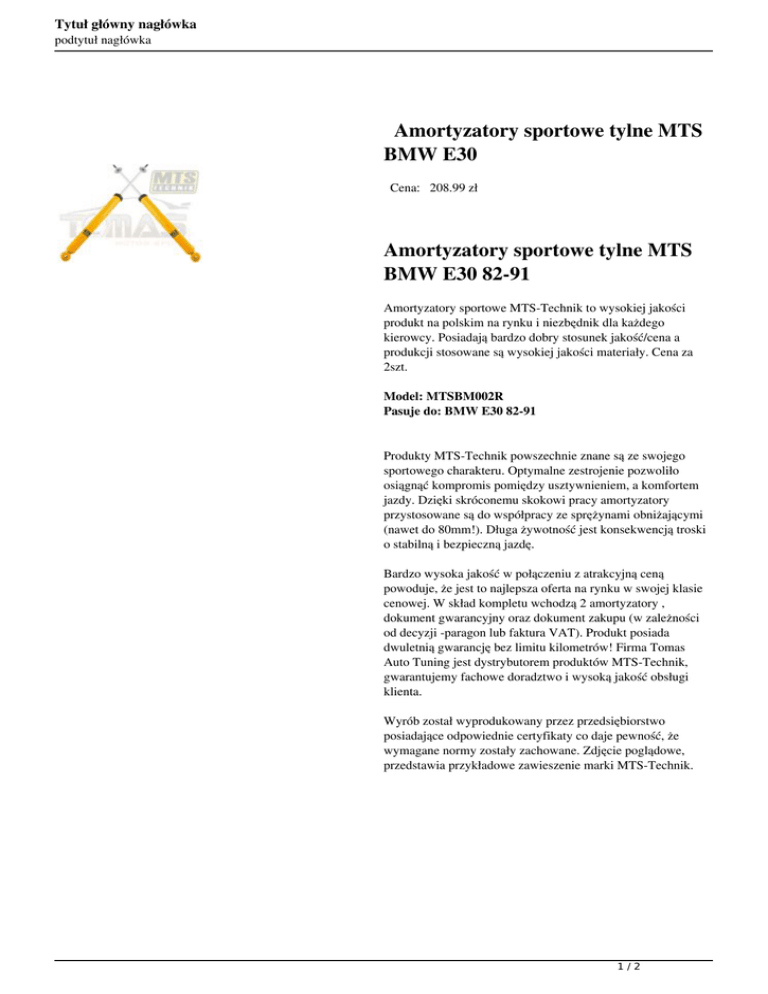 Tytuł główny nagłówka
podtytuł nagłówka

MTS TECHNIK
TOMAS

Amortyzatory sportowe tylne MTS BMW E30

Cena: 208.99 zł

Amortyzatory sportowe tylne MTS BMW E30 82-91

Amortyzatory sportowe MTS-Technik to wysokiej jakości produkt na polskim na rynku i niezbędnik dla każdego kierowcy. Posiadają bardzo dobry stosunek jakość/cena a produkcji stosowane są wysokiej jakości materiały. Cena za 2szt.

Model: MTSBM002R
Pasuje do: BMW E30 82-91

Produkty MTS-Technik powszechnie znane są ze swojego sportowego charakteru. Optymalne zestrojenie pozwoliło osiągnąć kompromis pomiędzy usztywnieniem, a komfortem jazdy. Dzięki skróconemu skokowi pracy amortyzatory przystosowane są do współpracy ze sprężynami obniżającymi (nawet do 80mm!). Długa żywotność jest konsekwencją troski o stabilną i bezpieczną jazdę.

Bardzo wysoka jakość w połączeniu z atrakcyjną ceną powoduje, że jest to najlepsza oferta na rynku w swojej klasie cenowej. W skład kompletu wchodzą 2 amortyzatory , dokument gwarancyjny oraz dokument zakupu (w zależności od decyzji -paragon lub faktura VAT). Produkt posiada dwuletnią gwarancję bez limitu kilometrów! Firma Tomas Auto Tuning jest dystrybutorem produktów MTS-Technik, gwarantujemy fachowe doradztwo i wysoką jakość obsługi klienta.

Wyrób został wyprodukowany przez przedsiębiorstwo posiadające odpowiednie certyfikaty co daje pewność, że wymagane normy zostały zachowane. Zdjęcie poglądowe, przedstawia przykładowe zawieszenie marki MTS-Technik.

1 / 2